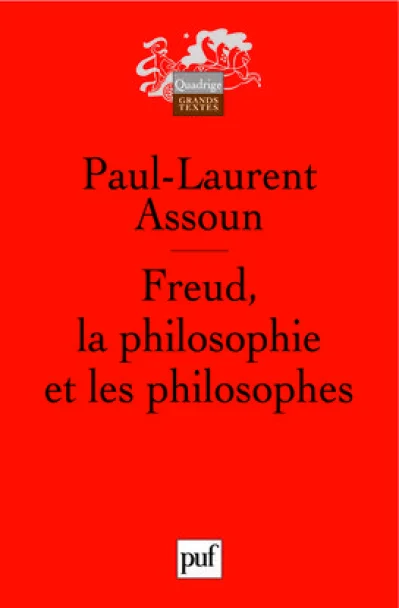 Quadrige
GRANDS TEXTES

Paul-Laurent Assoun

Freud, la philosophie et les philosophes

puf